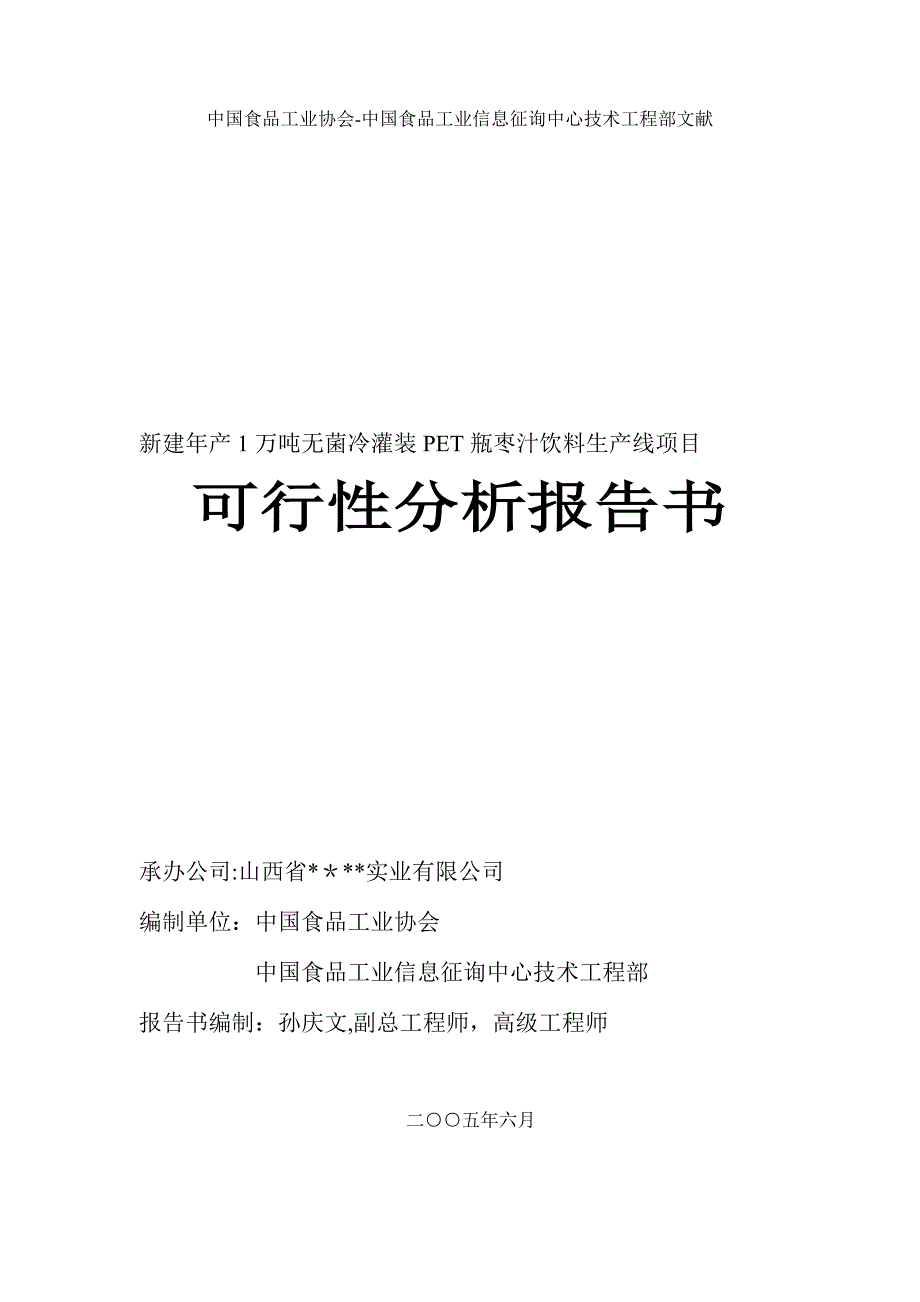 中国食品工业协会-中国食品工业信息征询中心技术工程部文献

新建年产 1 万吨无菌冷灌装 PET 瓶枣汁饮料生产线项目

可行性分析报告书

承办公司:山西省*＊**实业有限公司

编制单位：中国食品工业协会

中国食品工业信息征询中心技术工程部

报告书编制：孙庆文,副总工程师，高级工程师

二〇〇五年六月